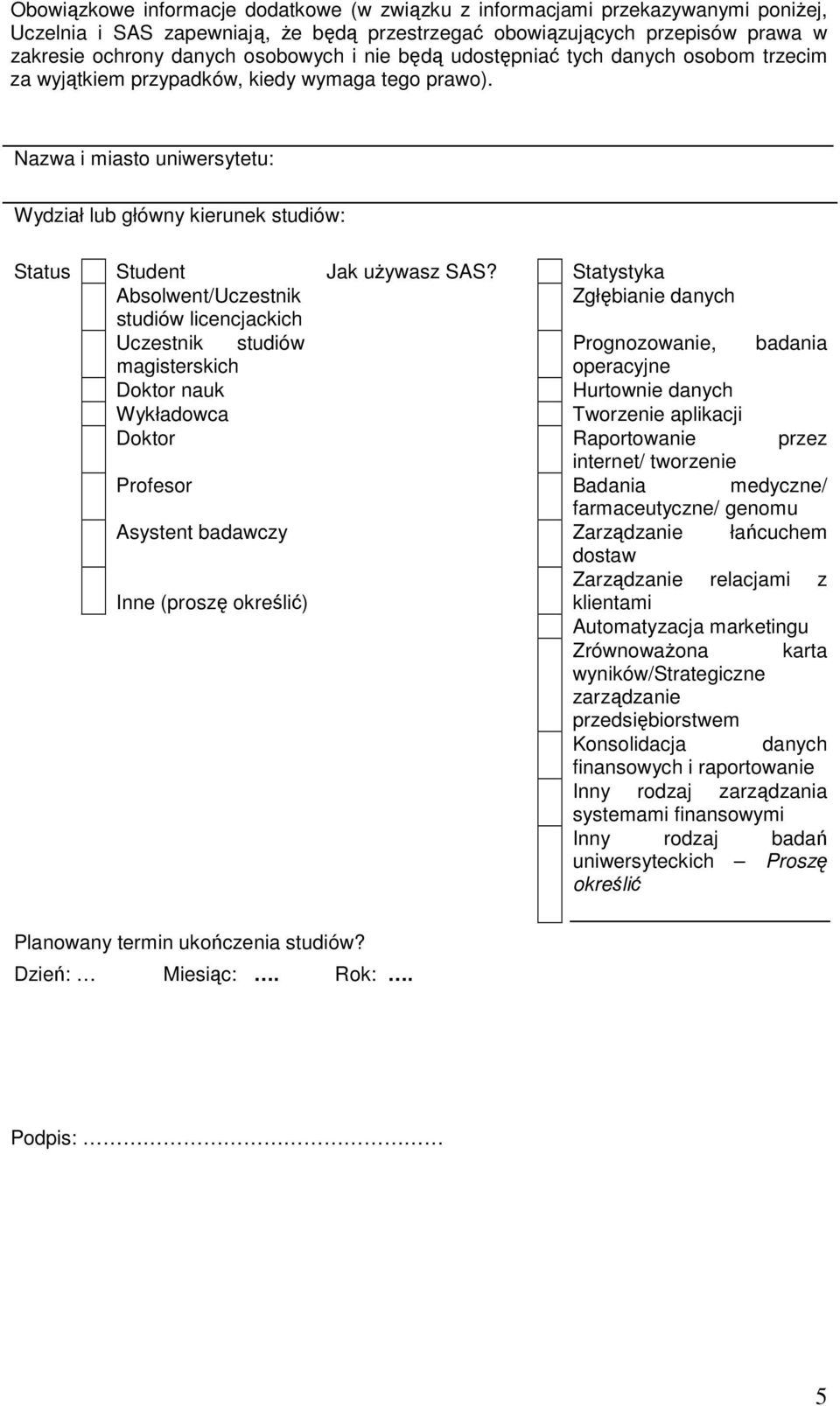 Obowiązkowe informacje dodatkowe (w związku z informacjami przekazywanymi poniżej, Uczelnia i SAS zapewniają, że będą przestrzegać obowiązujących przepisów prawa w zakresie ochrony danych osobowych i nie będą udostępniać tych danych osobom trzecim za wyjątkiem przypadków, kiedy wymaga tego prawo).

Nazwa i miasto uniwersytetu:

Wydział lub główny kierunek studiów:

Status

Student
Absolwent/Uczestnik studiów licencjackich
Uczestnik studiów magisterskich
Doktor nauk
Wykładowca
Doktor
Profesor
Asystent badawczy
Inne (proszę określić)

Jak używasz SAS?

Statystyka
Zgłębianie danych
Prognozowanie, badania operacyjne
Hurtownie danych
Tworzenie aplikacji
Raportowanie przez internet/ tworzenie
Badania medyczne/ farmaceutyczne/ genomu
Zarządzanie łańcuchem dostaw
Zarządzanie relacjami z klientami
Automatyzacja marketingu
Zrównoważona karta wyników/Strategiczne zarządzanie przedsiębiorstwem
Konsolidacja danych finansowych i raportowanie
Inny rodzaj zarządzania systemami finansowymi
Inny rodzaj badań uniwersyteckich – Proszę określić

Planowany termin ukończenia studiów?
Dzień: … Miesiąc: …. Rok: ….

Podpis: ……………………………………

5